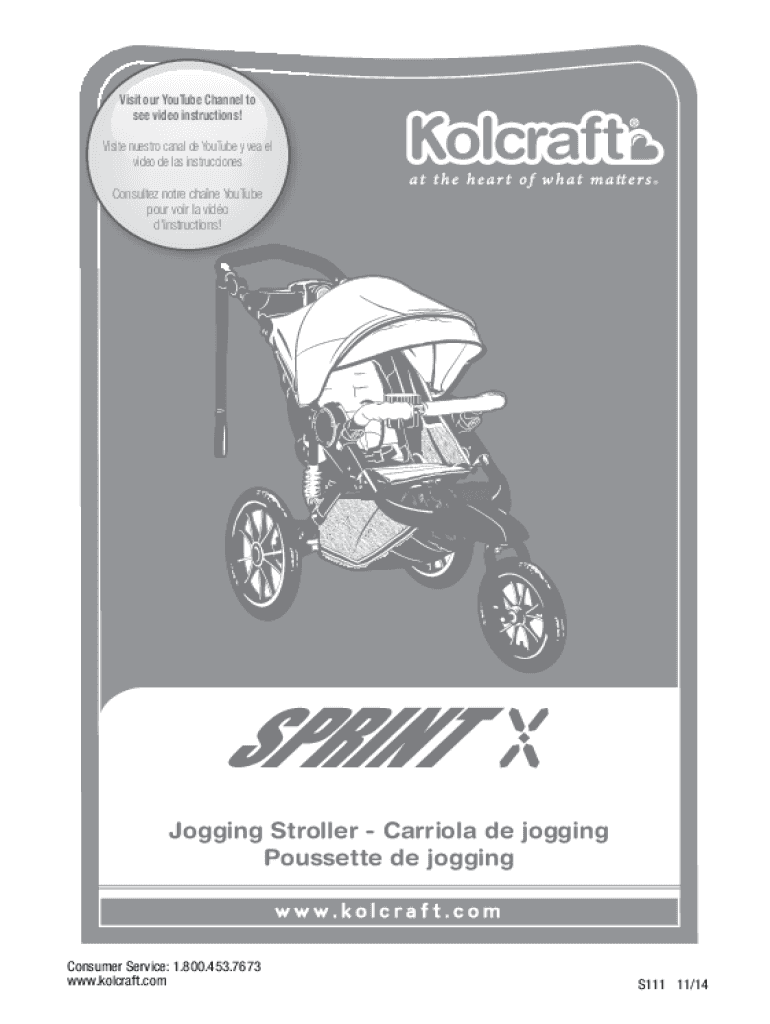 Visit our YouTube Channel to see video instructions!

Visite nuestro canal de YouTube y vea el video de las instrucciones

Consultez notre chaîne YouTube pour voir la vidéo d'instructions!

Kolcraft®
at the heart of what matters®

SPRINT X

Jogging Stroller - Carriola de jogging
Poussette de jogging

www.kolcraft.com

Consumer Service: 1.800.453.7673
www.kolcraft.com

S111 11/14